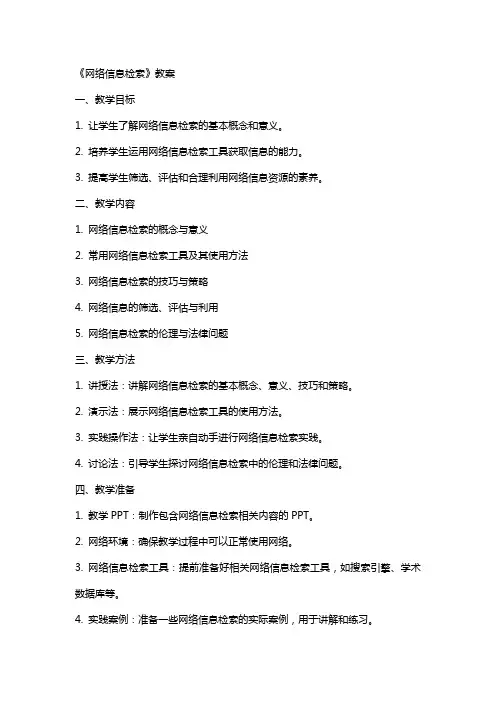 《网络信息检索》教案

一、教学目标

1. 让学生了解网络信息检索的基本概念和意义。

2. 培养学生运用网络信息检索工具获取信息的能力。

3. 提高学生筛选、评估和合理利用网络信息资源的素养。

二、教学内容

1. 网络信息检索的概念与意义

2. 常用网络信息检索工具及其使用方法

3. 网络信息检索的技巧与策略

4. 网络信息的筛选、评估与利用

5. 网络信息检索的伦理与法律问题

三、教学方法

1. 讲授法：讲解网络信息检索的基本概念、意义、技巧和策略。

2. 演示法：展示网络信息检索工具的使用方法。

3. 实践操作法：让学生亲自动手进行网络信息检索实践。

4. 讨论法：引导学生探讨网络信息检索中的伦理和法律问题。

四、教学准备

1. 教学 PPT：制作包含网络信息检索相关内容的 PPT。

2. 网络环境：确保教学过程中可以正常使用网络。

3. 网络信息检索工具：提前准备好相关网络信息检索工具，如搜索引擎、学术数据库等。

4. 实践案例：准备一些网络信息检索的实际案例，用于讲解和练习。